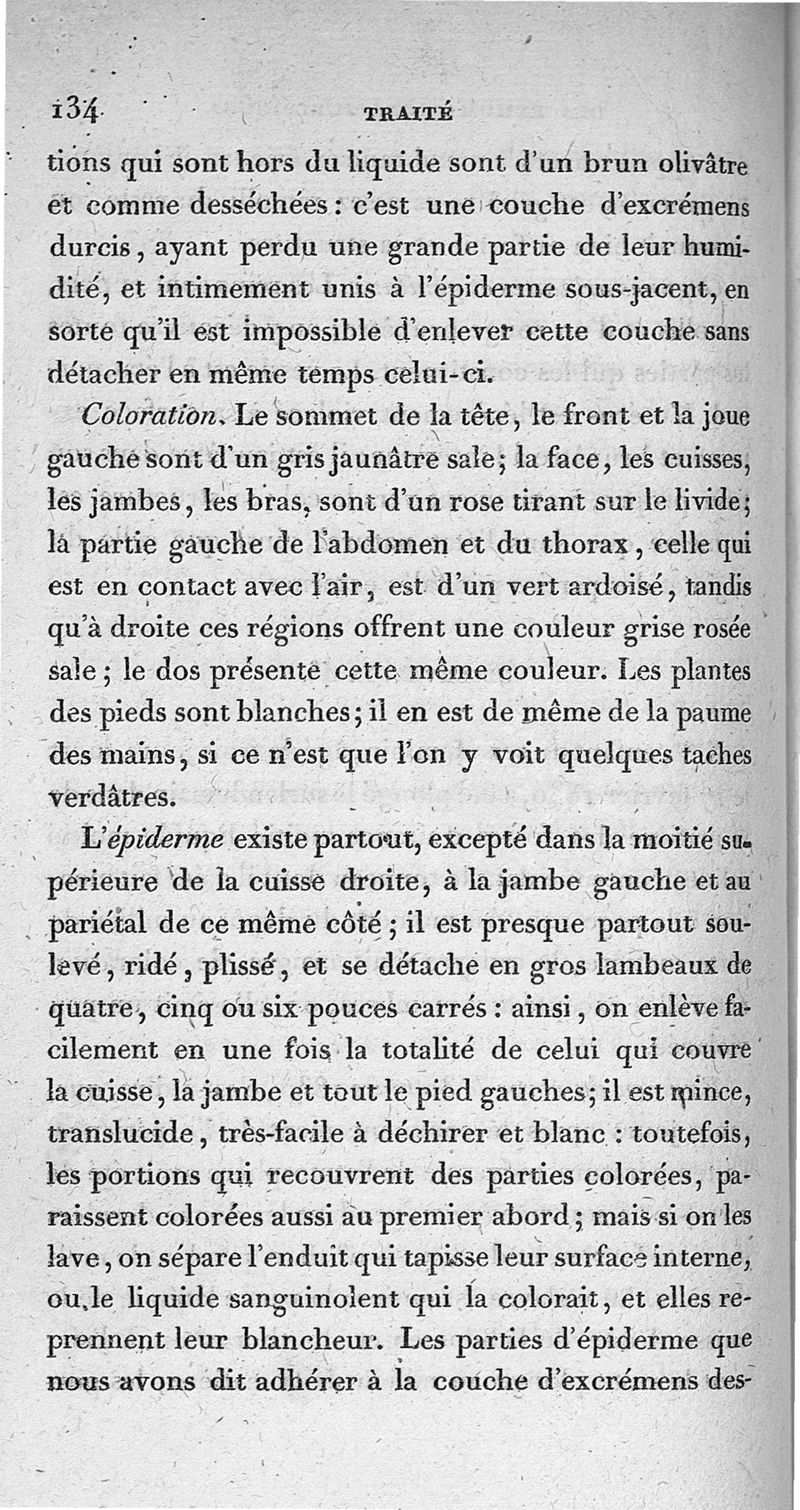 134 TRAITÉ

tions qui sont hors du liquide sont d'un brun olivâtre et comme desséchées : c'est une couche d'excrémens durcis, ayant perdu une grande partie de leur humidité, et intimement unis à l'épiderme sous-jacent, en sorte qu'il est impossible d'enlever cette couche sans détacher en même temps celui-ci.

Coloration. Le sommet de la tête, le front et la joue gauche sont d'un gris jaunâtre sale; la face, les cuisses, les jambes, les bras, sont d'un rose tirant sur le livide; la partie gauche de l'abdomen et du thorax, celle qui est en contact avec l'air, est d'un vert ardoisé, tandis qu'à droite ces régions offrent une couleur grise rosée sale; le dos présente cette même couleur. Les plantes des pieds sont blanches; il en est de même de la paume des mains, si ce n'est que l'on y voit quelques taches verdâtres.

L'épiderme existe partout, excepté dans la moitié supérieure de la cuisse droite, à la jambe gauche et au pariétal de ce même côté; il est presque partout soulevé, ridé, plissé, et se détache en gros lambeaux de quatre, cinq ou six pouces carrés : ainsi, on enlève facilement en une fois la totalité de celui qui couvre la cuisse, la jambe et tout le pied gauches; il est mince, translucide, très-facile à déchirer et blanc : toutefois, les portions qui recouvrent des parties colorées, paraissent colorées aussi au premier abord; mais si on les lave, on sépare l'enduit qui tapisse leur surface interne, ou le liquide sanguinolent qui la colorait, et elles reprennent leur blancheur. Les parties d'épiderme que nous avons dit adhérer à la couche d'excrémens des-